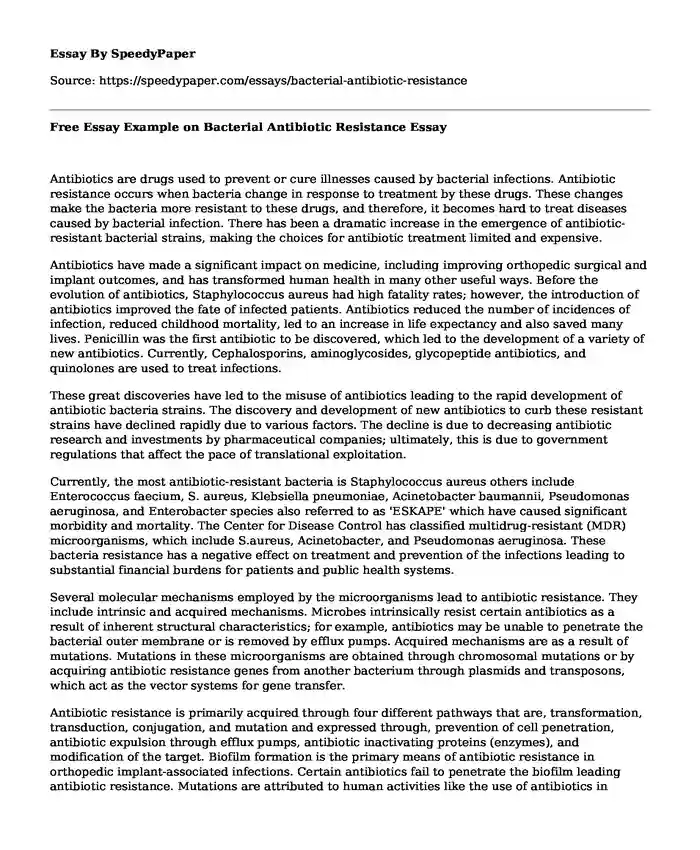 Essay By SpeedyPaper

Source: https://speedypaper.com/essays/bacterial-antibiotic-resistance

Free Essay Example on Bacterial Antibiotic Resistance Essay

Antibiotics are drugs used to prevent or cure illnesses caused by bacterial infections. Antibiotic resistance occurs when bacteria change in response to treatment by these drugs. These changes make the bacteria more resistant to these drugs, and therefore, it becomes hard to treat diseases caused by bacterial infection. There has been a dramatic increase in the emergence of antibiotic-resistant bacterial strains, making the choices for antibiotic treatment limited and expensive.

Antibiotics have made a significant impact on medicine, including improving orthopedic surgical and implant outcomes, and has transformed human health in many other useful ways. Before the evolution of antibiotics, Staphylococcus aureus had high fatality rates; however, the introduction of antibiotics improved the fate of infected patients. Antibiotics reduced the number of incidences of infection, reduced childhood mortality, led to an increase in life expectancy and also saved many lives. Penicillin was the first antibiotic to be discovered, which led to the development of a variety of new antibiotics. Currently, Cephalosporins, aminoglycosides, glycopeptide antibiotics, and quinolones are used to treat infections.

These great discoveries have led to the misuse of antibiotics leading to the rapid development of antibiotic bacteria strains. The discovery and development of new antibiotics to curb these resistant strains have declined rapidly due to various factors. The decline is due to decreasing antibiotic research and investments by pharmaceutical companies; ultimately, this is due to government regulations that affect the pace of translational exploitation.

Currently, the most antibiotic-resistant bacteria is Staphylococcus aureus others include Enterococcus faecium, S. aureus, Klebsiella pneumoniae, Acinetobacter baumannii, Pseudomonas aeruginosa, and Enterobacter species also referred to as 'ESKAPE' which have caused significant morbidity and mortality. The Center for Disease Control has classified multidrug-resistant (MDR) microorganisms, which include S.aureus, Acinetobacter, and Pseudomonas aeruginosa. These bacteria resistance has a negative effect on treatment and prevention of the infections leading to substantial financial burdens for patients and public health systems.

Several molecular mechanisms employed by the microorganisms lead to antibiotic resistance. They include intrinsic and acquired mechanisms. Microbes intrinsically resist certain antibiotics as a result of inherent structural characteristics; for example, antibiotics may be unable to penetrate the bacterial outer membrane or is removed by efflux pumps. Acquired mechanisms are as a result of mutations. Mutations in these microorganisms are obtained through chromosomal mutations or by acquiring antibiotic resistance genes from another bacterium through plasmids and transposons, which act as the vector systems for gene transfer.

Antibiotic resistance is primarily acquired through four different pathways that are, transformation, transduction, conjugation, and mutation and expressed through, prevention of cell penetration, antibiotic expulsion through efflux pumps, antibiotic inactivating proteins (enzymes), and modification of the target. Biofilm formation is the primary means of antibiotic resistance in orthopedic implant-associated infections. Certain antibiotics fail to penetrate the biofilm leading antibiotic resistance. Mutations are attributed to human activities like the use of antibiotics in